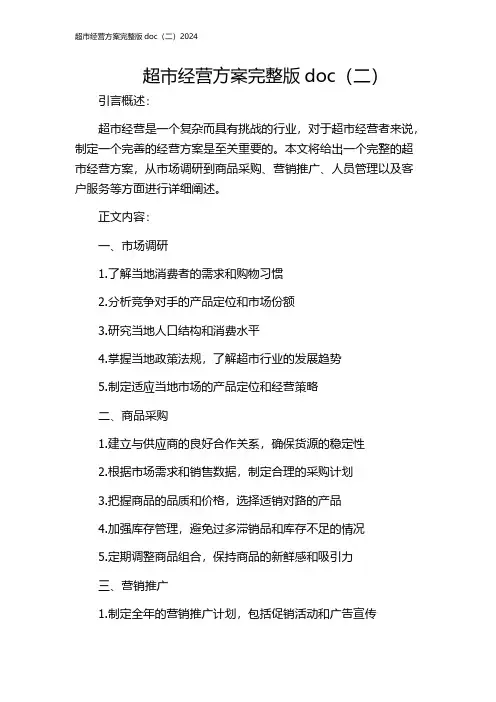 超市经营方案完整版 doc（二）2024

超市经营方案完整版 doc（二）

引言概述：

超市经营是一个复杂而具有挑战的行业，对于超市经营者来说，制定一个完善的经营方案是至关重要的。本文将给出一个完整的超市经营方案，从市场调研到商品采购、营销推广、人员管理以及客户服务等方面进行详细阐述。

正文内容：

一、市场调研

1.了解当地消费者的需求和购物习惯

2.分析竞争对手的产品定位和市场份额

3.研究当地人口结构和消费水平

4.掌握当地政策法规，了解超市行业的发展趋势

5.制定适应当地市场的产品定位和经营策略

二、商品采购

1.建立与供应商的良好合作关系，确保货源的稳定性

2.根据市场需求和销售数据，制定合理的采购计划

3.把握商品的品质和价格，选择适销对路的产品

4.加强库存管理，避免过多滞销品和库存不足的情况

5.定期调整商品组合，保持商品的新鲜感和吸引力

三、营销推广

1.制定全年的营销推广计划，包括促销活动和广告宣传